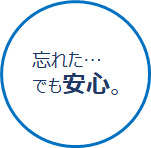 忘れた…
でも安心。